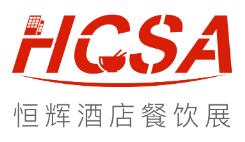 HCSA
恒辉酒店餐饮展